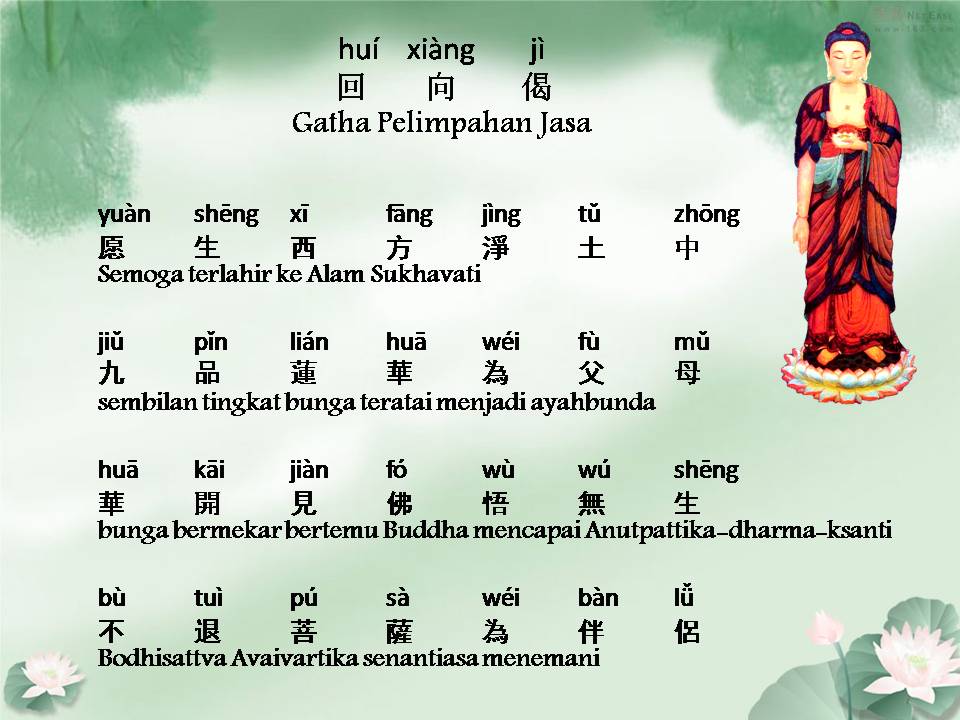 huí xiàng jì
回 向 偈
Gatha Pelimpahan Jasa

yuàn shēng xī fāng jìng tǔ zhōng
愿 生 西 方 淨 土 中
Semoga terlahir ke Alam Sukhavati

jiǔ pǐn lián huā wéi fù mǔ
九 品 蓮 華 為 父 母
sembilan tingkat bunga teratai menjadi ayahbunda

huā kāi jiàn fó wù wú shēng
華 開 見 佛 悟 無 生
bunga bermekar bertemu Buddha mencapai Anutpattika-dharma-ksanti

bù tuì pú sà wéi bàn lǚ
不 退 菩 薩 為 伴 侶
Bodhisattva Avaivartika senantiasa menemani